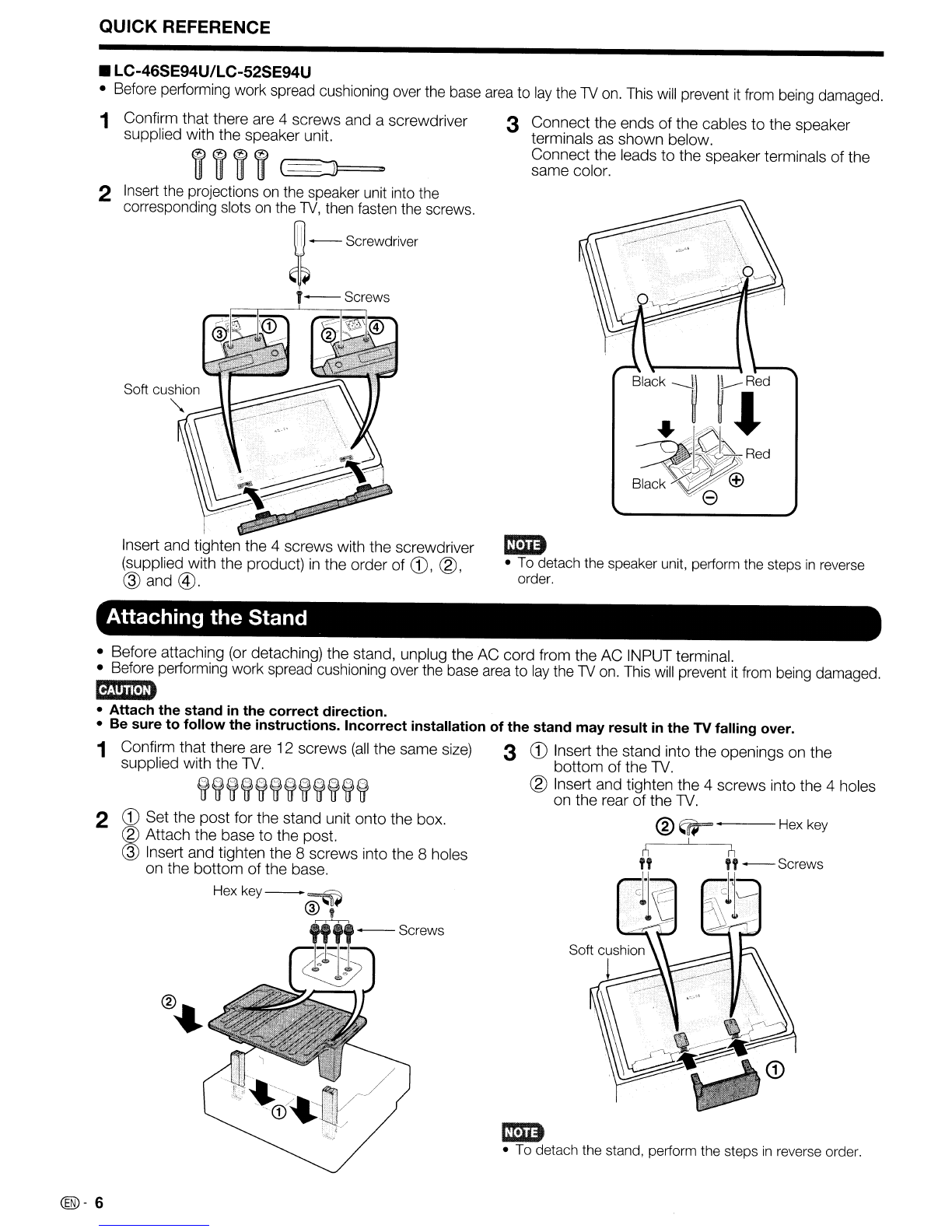 QUICK REFERENCE

■ LC-46SE94U/LC-52SE94U

• Before performing work spread cushioning over the base area to lay the TV on. This will prevent it from being damaged.

1 Confirm that there are 4 screws and a screwdriver supplied with the speaker unit.

2 Insert the projections on the speaker unit into the corresponding slots on the TV, then fasten the screws.

Screwdriver

Screws

③ ① ② ④

Soft cushion

Insert and tighten the 4 screws with the screwdriver (supplied with the product) in the order of ①, ②, ③ and ④.

3 Connect the ends of the cables to the speaker terminals as shown below.
Connect the leads to the speaker terminals of the same color.

Black Red

Red

Black ⊕ ⊖

NOTE

• To detach the speaker unit, perform the steps in reverse order.

Attaching the Stand

• Before attaching (or detaching) the stand, unplug the AC cord from the AC INPUT terminal.
• Before performing work spread cushioning over the base area to lay the TV on. This will prevent it from being damaged.

CAUTION

• Attach the stand in the correct direction.
• Be sure to follow the instructions. Incorrect installation of the stand may result in the TV falling over.

1 Confirm that there are 12 screws (all the same size) supplied with the TV.

2 ① Set the post for the stand unit onto the box.
② Attach the base to the post.
③ Insert and tighten the 8 screws into the 8 holes on the bottom of the base.

Hex key

③

Screws

②

①

3 ① Insert the stand into the openings on the bottom of the TV.
② Insert and tighten the 4 screws into the 4 holes on the rear of the TV.

② Hex key

Screws

Soft cushion

①

NOTE

• To detach the stand, perform the steps in reverse order.

EN - 6